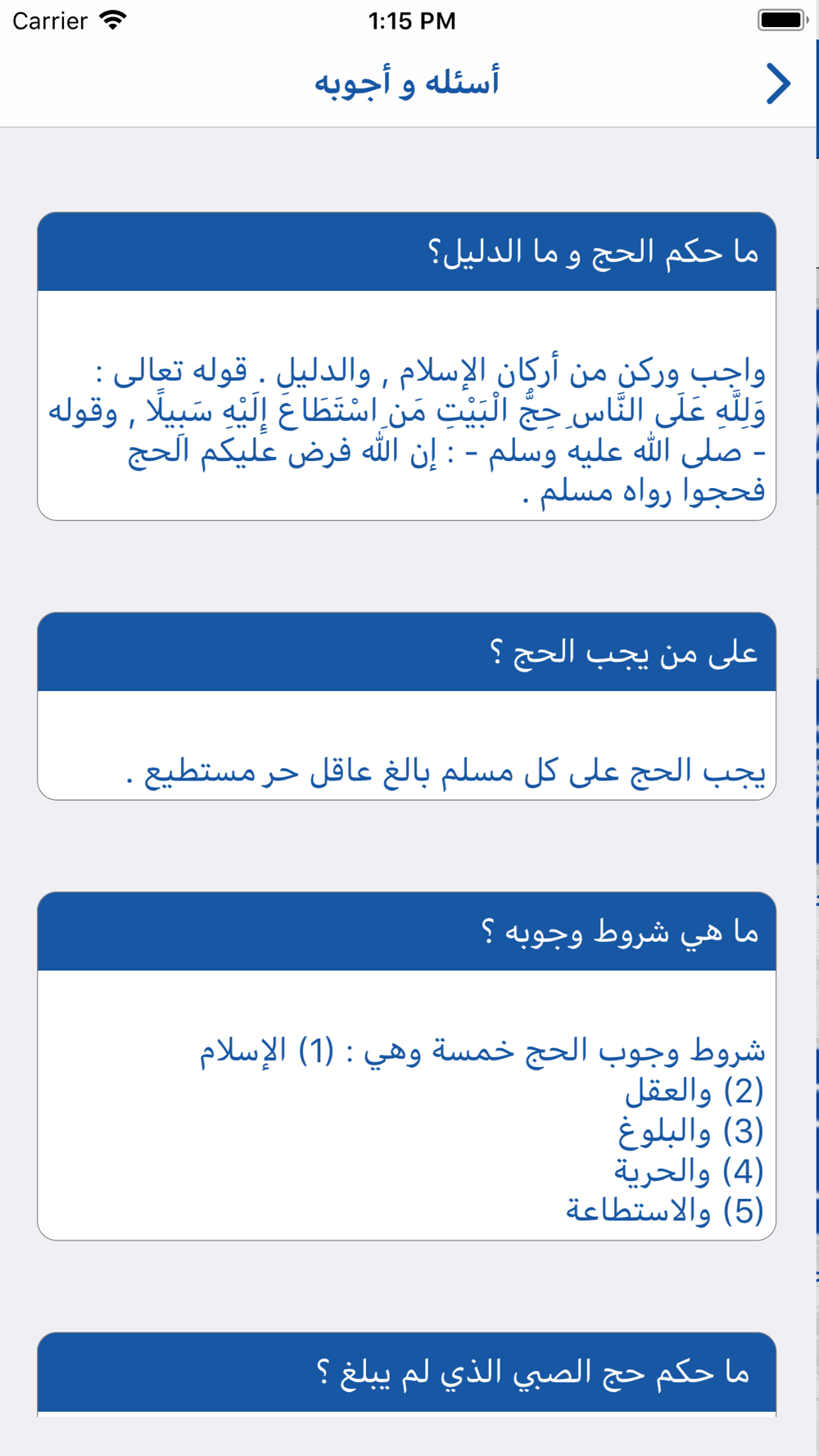 Carrier 1:15 PM

أسئله و أجوبه

ما حكم الحج و ما الدليل؟

واجب وركن من أركان الإسلام , والدليل . قوله تعالى : وَلِلَّهِ عَلَى النَّاسِ حِجُّ الْبَيْتِ مَنِ اسْتَطَاعَ إِلَيْهِ سَبِيلًا , وقوله - صلى الله عليه وسلم - : إن الله فرض عليكم الحج فحجوا رواه مسلم .

على من يجب الحج ؟

يجب الحج على كل مسلم بالغ عاقل حر مستطيع .

ما هي شروط وجوبه ؟

شروط وجوب الحج خمسة وهي : (1) الإسلام
(2) والعقل
(3) والبلوغ
(4) والحرية
(5) والاستطاعة

ما حكم حج الصبي الذي لم يبلغ ؟